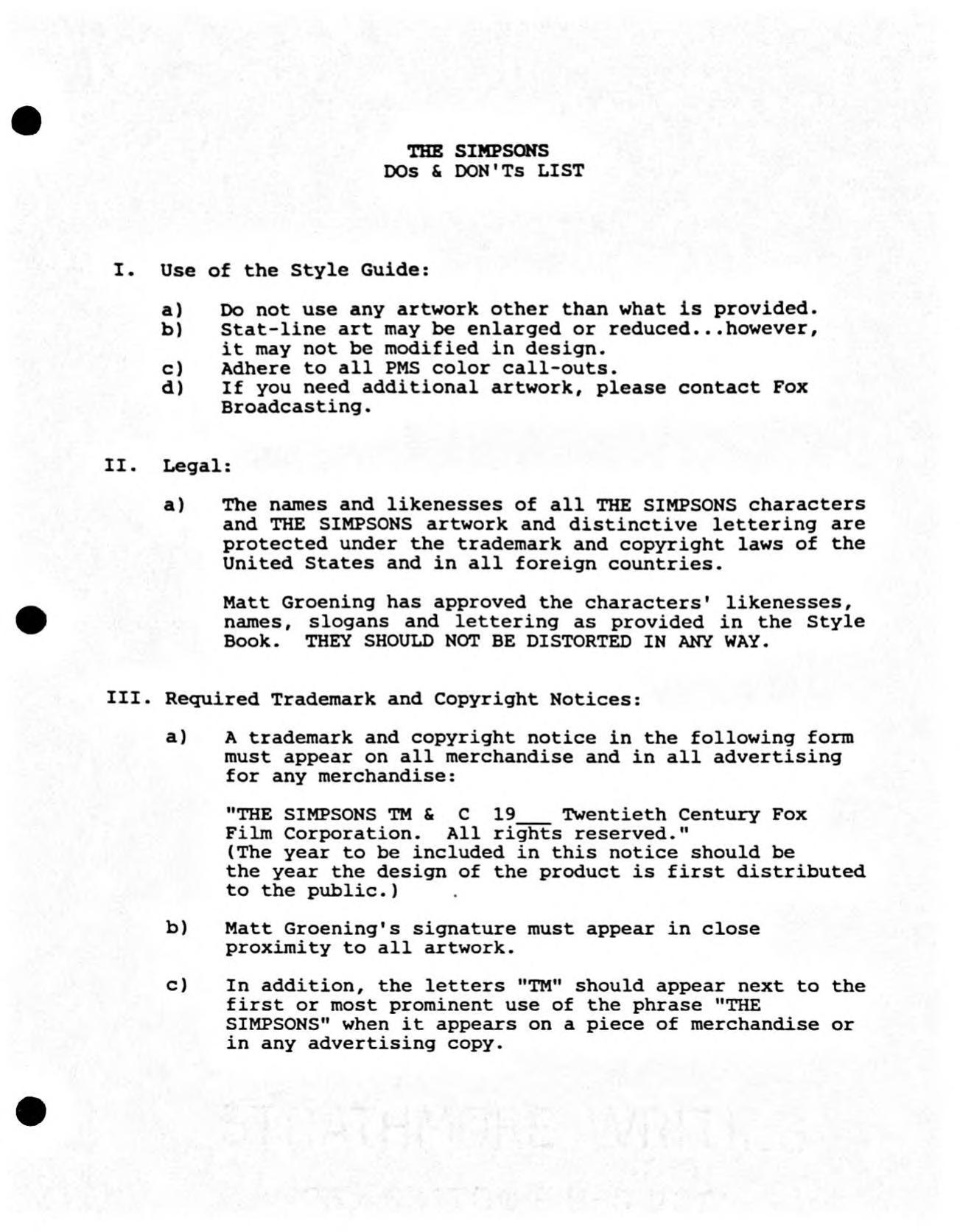 THE SIMPSONS
DOs & DON'Ts LIST

I. Use of the Style Guide:

a) Do not use any artwork other than what is provided.
b) Stat-line art may be enlarged or reduced...however, it may not be modified in design.
c) Adhere to all PMS color call-outs.
d) If you need additional artwork, please contact Fox Broadcasting.

II. Legal:

a) The names and likenesses of all THE SIMPSONS characters and THE SIMPSONS artwork and distinctive lettering are protected under the trademark and copyright laws of the United States and in all foreign countries.

Matt Groening has approved the characters' likenesses, names, slogans and lettering as provided in the Style Book. THEY SHOULD NOT BE DISTORTED IN ANY WAY.

III. Required Trademark and Copyright Notices:

a) A trademark and copyright notice in the following form must appear on all merchandise and in all advertising for any merchandise:

"THE SIMPSONS TM & C 19___ Twentieth Century Fox Film Corporation. All rights reserved."
(The year to be included in this notice should be the year the design of the product is first distributed to the public.)

b) Matt Groening's signature must appear in close proximity to all artwork.

c) In addition, the letters "TM" should appear next to the first or most prominent use of the phrase "THE SIMPSONS" when it appears on a piece of merchandise or in any advertising copy.